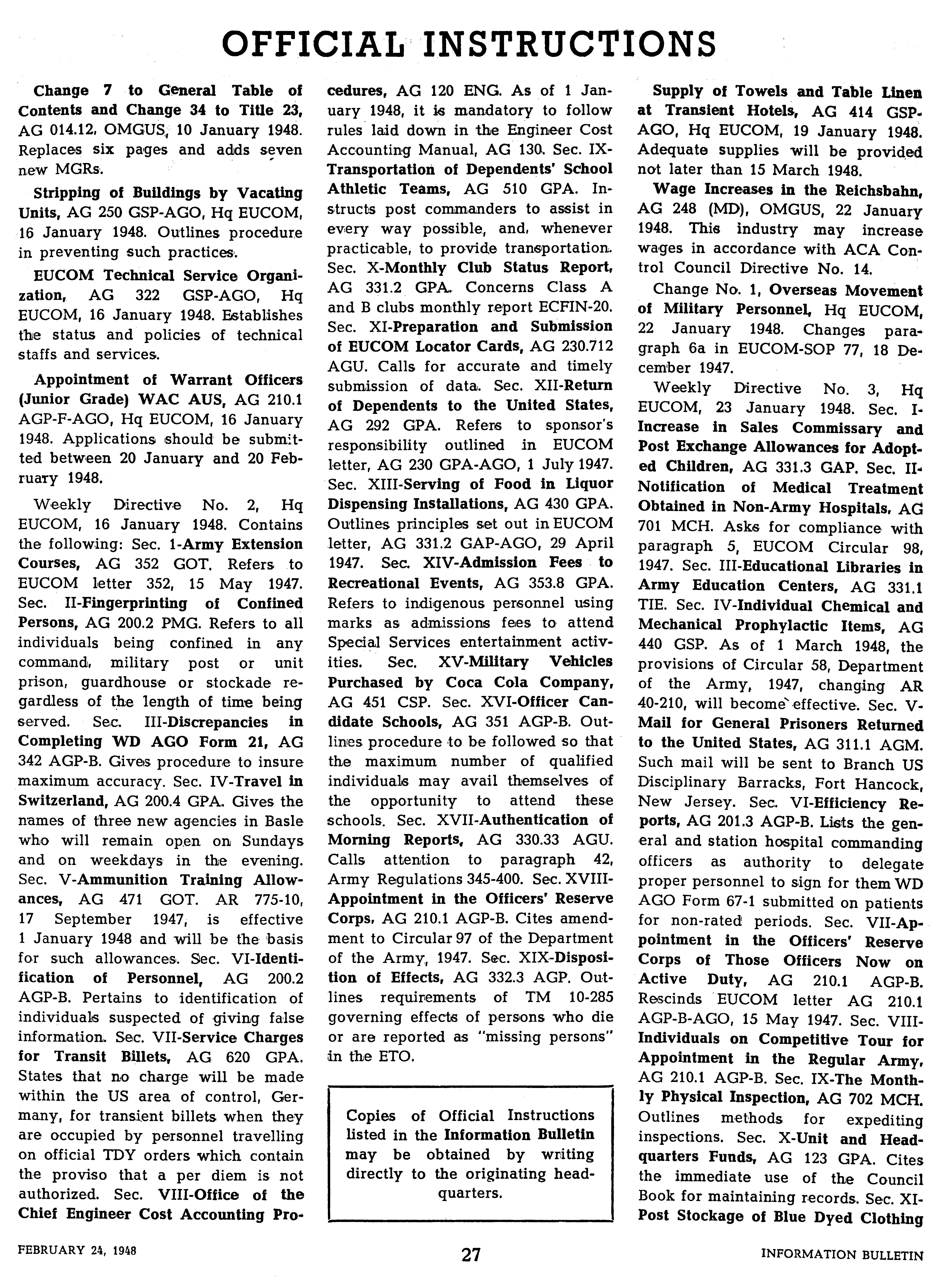 OFFICIAL INSTRUCTIONS

Change 7 to General Table of Contents and Change 34 to Title 23, AG 014.12, OMGUS, 10 January 1948. Replaces six pages and adds seven new MGRs.

Stripping of Buildings by Vacating Units, AG 250 GSP-AGO, Hq EUCOM, 16 January 1948. Outlines procedure in preventing such practices.

EUCOM Technical Service Organization, AG 322 GSP-AGO, Hq EUCOM, 16 January 1948. Establishes the status and policies of technical staffs and services.

Appointment of Warrant Officers (Junior Grade) WAC AUS, AG 210.1 AGP-F-AGO, Hq EUCOM, 16 January 1948. Applications should be submitted between 20 January and 20 February 1948.

Weekly Directive No. 2, Hq EUCOM, 16 January 1948. Contains the following: Sec. 1-Army Extension Courses, AG 352 GOT. Refers to EUCOM letter 352, 15 May 1947. Sec. II-Fingerprinting of Confined Persons, AG 200.2 PMG. Refers to all individuals being confined in any command, military post or unit prison, guardhouse or stockade regardless of the length of time being served. Sec. III-Discrepancies in Completing WD AGO Form 21, AG 342 AGP-B. Gives procedure to insure maximum accuracy. Sec. IV-Travel in Switzerland, AG 200.4 GPA. Gives the names of three new agencies in Basle who will remain open on Sundays and on weekdays in the evening. Sec. V-Ammunition Training Allowances, AG 471 GOT. AR 775-10, 17 September 1947, is effective 1 January 1948 and will be the basis for such allowances. Sec. VI-Identification of Personnel, AG 200.2 AGP-B. Pertains to identification of individuals suspected of giving false information. Sec. VII-Service Charges for Transit Billets, AG 620 GPA. States that no charge will be made within the US area of control, Germany, for transient billets when they are occupied by personnel travelling on official TDY orders which contain the proviso that a per diem is not authorized. Sec. VIII-Office of the Chief Engineer Cost Accounting Procedures, AG 120 ENG. As of 1 January 1948, it is mandatory to follow rules laid down in the Engineer Cost Accounting Manual, AG 130. Sec. IX-Transportation of Dependents' School Athletic Teams, AG 510 GPA. Instructs post commanders to assist in every way possible, and, whenever practicable, to provide transportation. Sec. X-Monthly Club Status Report, AG 331.2 GPA. Concerns Class A and B clubs monthly report ECFIN-20. Sec. XI-Preparation and Submission of EUCOM Locator Cards, AG 230.712 AGU. Calls for accurate and timely submission of data. Sec. XII-Return of Dependents to the United States, AG 292 GPA. Refers to sponsor's responsibility outlined in EUCOM letter, AG 230 GPA-AGO, 1 July 1947. Sec. XIII-Serving of Food in Liquor Dispensing Installations, AG 430 GPA. Outlines principles set out in EUCOM letter, AG 331.2 GAP-AGO, 29 April 1947. Sec. XIV-Admission Fees to Recreational Events, AG 353.8 GPA. Refers to indigenous personnel using marks as admissions fees to attend Special Services entertainment activities. Sec. XV-Military Vehicles Purchased by Coca Cola Company, AG 451 CSP. Sec. XVI-Officer Candidate Schools, AG 351 AGP-B. Outlines procedure to be followed so that the maximum number of qualified individuals may avail themselves of the opportunity to attend these schools. Sec. XVII-Authentication of Morning Reports, AG 330.33 AGU. Calls attention to paragraph 42, Army Regulations 345-400. Sec. XVIII-Appointment in the Officers' Reserve Corps, AG 210.1 AGP-B. Cites amendment to Circular 97 of the Department of the Army, 1947. Sec. XIX-Disposition of Effects, AG 332.3 AGP. Outlines requirements of TM 10-285 governing effects of persons who die or are reported as "missing persons" in the ETO.

Copies of Official Instructions listed in the Information Bulletin may be obtained by writing directly to the originating headquarters.

Supply of Towels and Table Linen at Transient Hotels, AG 414 GSP-AGO, Hq EUCOM, 19 January 1948. Adequate supplies will be provided not later than 15 March 1948.

Wage Increases in the Reichsbahn, AG 248 (MD), OMGUS, 22 January 1948. This industry may increase wages in accordance with ACA Control Council Directive No. 14.

Change No. 1, Overseas Movement of Military Personnel, Hq EUCOM, 22 January 1948. Changes paragraph 6a in EUCOM-SOP 77, 18 December 1947.

Weekly Directive No. 3, Hq EUCOM, 23 January 1948. Sec. I-Increase in Sales Commissary and Post Exchange Allowances for Adopted Children, AG 331.3 GAP. Sec. II-Notification of Medical Treatment Obtained in Non-Army Hospitals, AG 701 MCH. Asks for compliance with paragraph 5, EUCOM Circular 98, 1947. Sec. III-Educational Libraries in Army Education Centers, AG 331.1 TIE. Sec. IV-Individual Chemical and Mechanical Prophylactic Items, AG 440 GSP. As of 1 March 1948, the provisions of Circular 58, Department of the Army, 1947, changing AR 40-210, will become effective. Sec. V-Mail for General Prisoners Returned to the United States, AG 311.1 AGM. Such mail will be sent to Branch US Disciplinary Barracks, Fort Hancock, New Jersey. Sec. VI-Efficiency Reports, AG 201.3 AGP-B. Lists the general and station hospital commanding officers as authority to delegate proper personnel to sign for them WD AGO Form 67-1 submitted on patients for non-rated periods. Sec. VII-Appointment in the Officers' Reserve Corps of Those Officers Now on Active Duty, AG 210.1 AGP-B. Rescinds EUCOM letter AG 210.1 AGP-B-AGO, 15 May 1947. Sec. VIII-Individuals on Competitive Tour for Appointment in the Regular Army, AG 210.1 AGP-B. Sec. IX-The Monthly Physical Inspection, AG 702 MCH. Outlines methods for expediting inspections. Sec. X-Unit and Headquarters Funds, AG 123 GPA. Cites the immediate use of the Council Book for maintaining records. Sec. XI-Post Stockage of Blue Dyed Clothing

FEBRUARY 24, 1948 27 INFORMATION BULLETIN